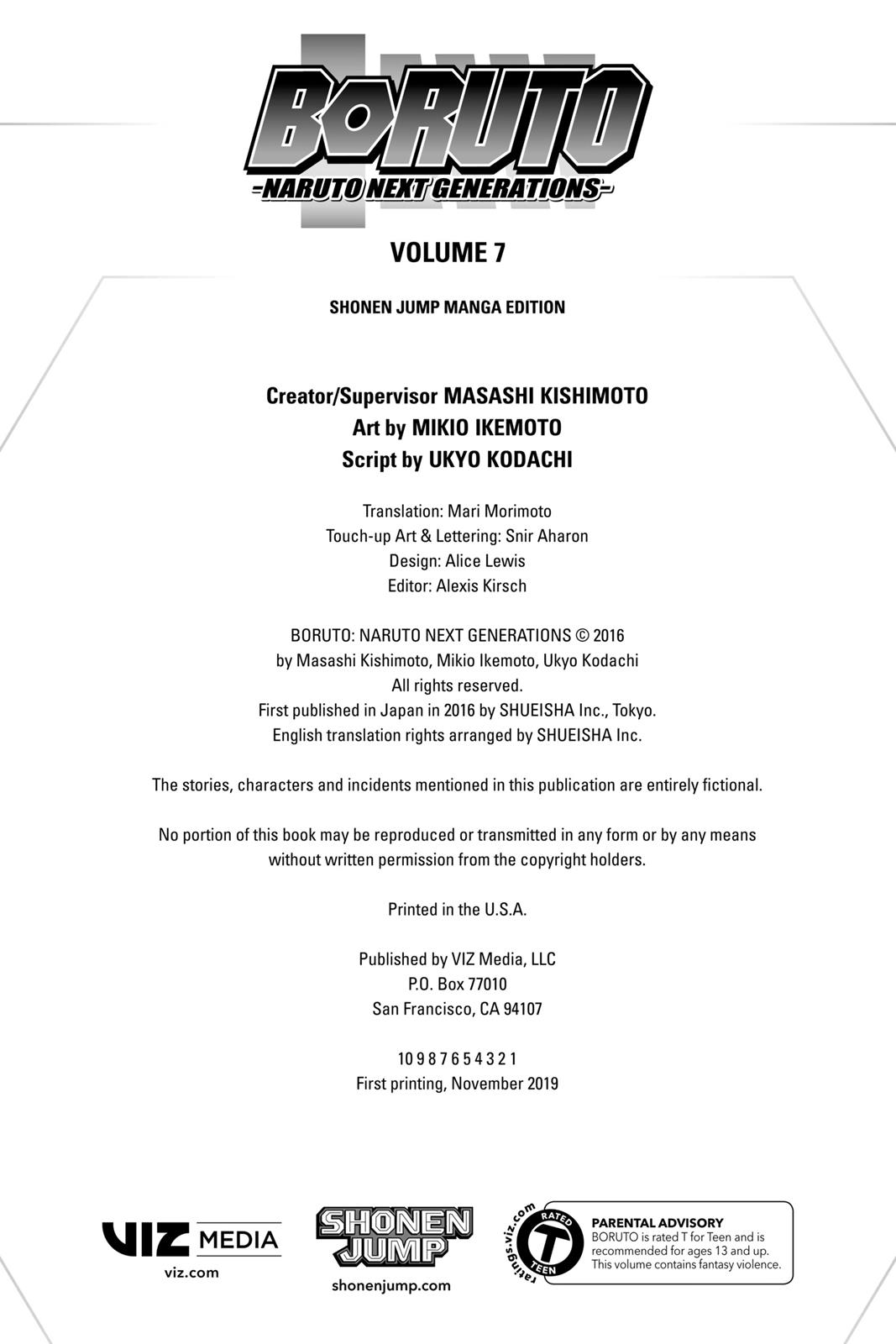 BORUTO
-NARUTO NEXT GENERATIONS-

VOLUME 7

SHONEN JUMP MANGA EDITION

Creator/Supervisor MASASHI KISHIMOTO
Art by MIKIO IKEMOTO
Script by UKYO KODACHI

Translation: Mari Morimoto
Touch-up Art & Lettering: Snir Aharon
Design: Alice Lewis
Editor: Alexis Kirsch

BORUTO: NARUTO NEXT GENERATIONS © 2016
by Masashi Kishimoto, Mikio Ikemoto, Ukyo Kodachi
All rights reserved.
First published in Japan in 2016 by SHUEISHA Inc., Tokyo.
English translation rights arranged by SHUEISHA Inc.

The stories, characters and incidents mentioned in this publication are entirely fictional.

No portion of this book may be reproduced or transmitted in any form or by any means without written permission from the copyright holders.

Printed in the U.S.A.

Published by VIZ Media, LLC
P.O. Box 77010
San Francisco, CA 94107

10 9 8 7 6 5 4 3 2 1
First printing, November 2019

VIZ MEDIA
viz.com

SHONEN JUMP
shonenjump.com

ratings.viz.com
RATED
T
TEEN

PARENTAL ADVISORY
BORUTO is rated T for Teen and is recommended for ages 13 and up. This volume contains fantasy violence.